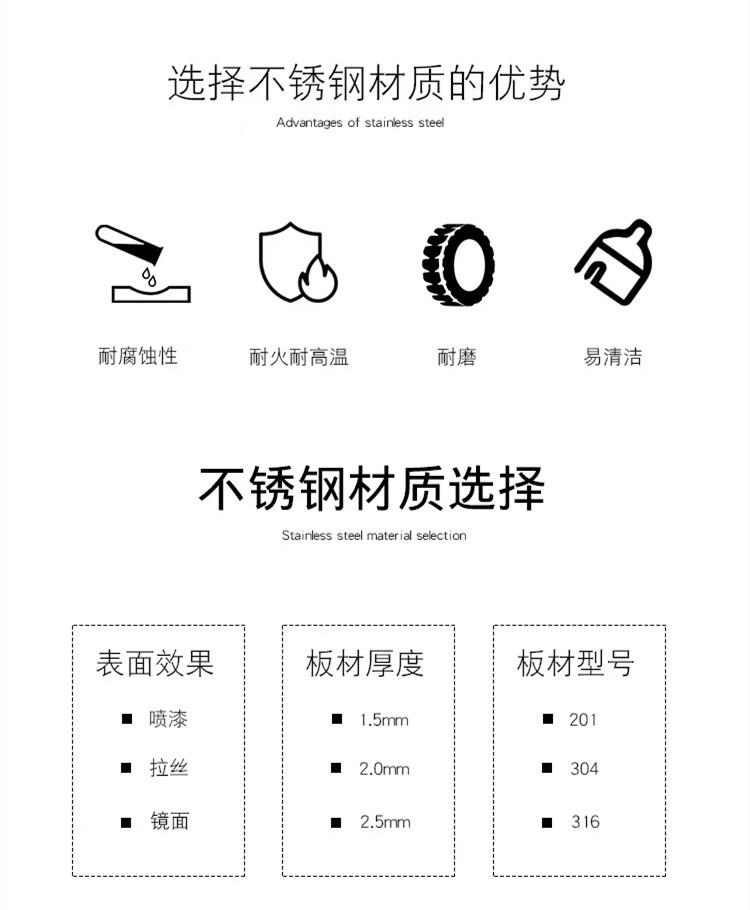 选择不锈钢材质的优势

Advantages of stainless steel

耐腐蚀性

耐火耐高温

耐磨

易清洁

不锈钢材质选择

Stainless steel material selection

表面效果

■ 喷漆

■ 拉丝

■ 镜面

板材厚度

■ 1.5mm

■ 2.0mm

■ 2.5mm

板材型号

■ 201

■ 304

■ 316